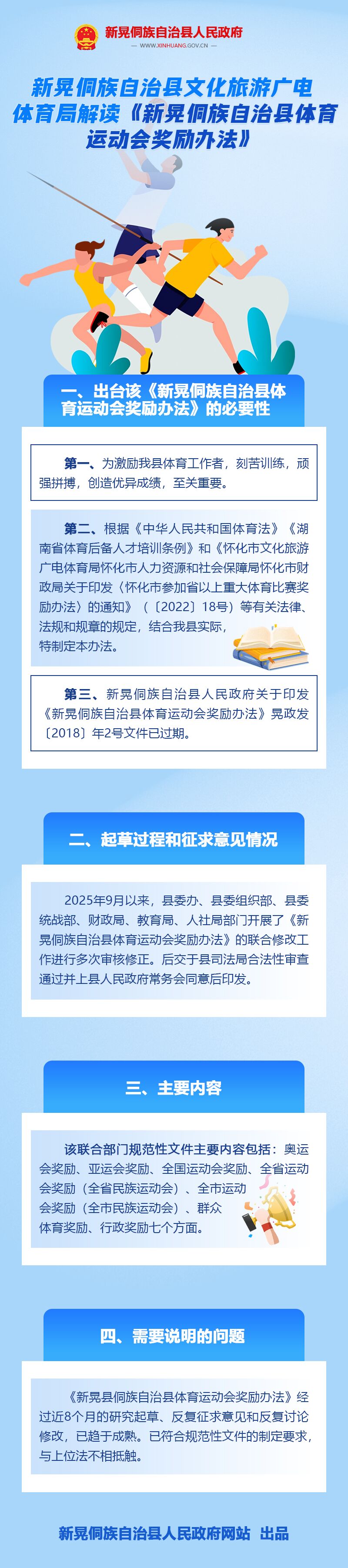 新晃侗族自治县人民政府
— WWW.XINHUANG.GOV.CN —

新晃侗族自治县文化旅游广电体育局解读《新晃侗族自治县体育运动会奖励办法》

一、出台该《新晃侗族自治县体育运动会奖励办法》的必要性

第一、为激励我县体育工作者，刻苦训练，顽强拼搏，创造优异成绩，至关重要。

第二、根据《中华人民共和国体育法》《湖南省体育后备人才培训条例》和《怀化市文化旅游广电体育局怀化市人力资源和社会保障局怀化市财政局关于印发〈怀化市参加省以上重大体育比赛奖励办法〉的通知》（〔2022〕18号）等有关法律、法规和规章的规定，结合我县实际，特制定本办法。

第三、新晃侗族自治县人民政府关于印发《新晃侗族自治县体育运动会奖励办法》晃政发〔2018〕年2号文件已过期。

二、起草过程和征求意见情况

2025年9月以来，县委办、县委组织部、县委统战部、财政局、教育局、人社局部门开展了《新晃侗族自治县体育运动会奖励办法》的联合修改工作进行多次审核修正。后交于县司法局合法性审查通过并上县人民政府常务会同意后印发。

三、主要内容

该联合部门规范性文件主要内容包括：奥运会奖励、亚运会奖励、全国运动会奖励、全省运动会奖励（全省民族运动会）、全市运动会奖励（全市民族运动会）、群众体育奖励、行政奖励七个方面。

四、需要说明的问题

《新晃县侗族自治县体育运动会奖励办法》经过近8个月的研究起草、反复征求意见和反复讨论修改，已趋于成熟。已符合规范性文件的制定要求，与上位法不相抵触。

新晃侗族自治县人民政府网站 出品